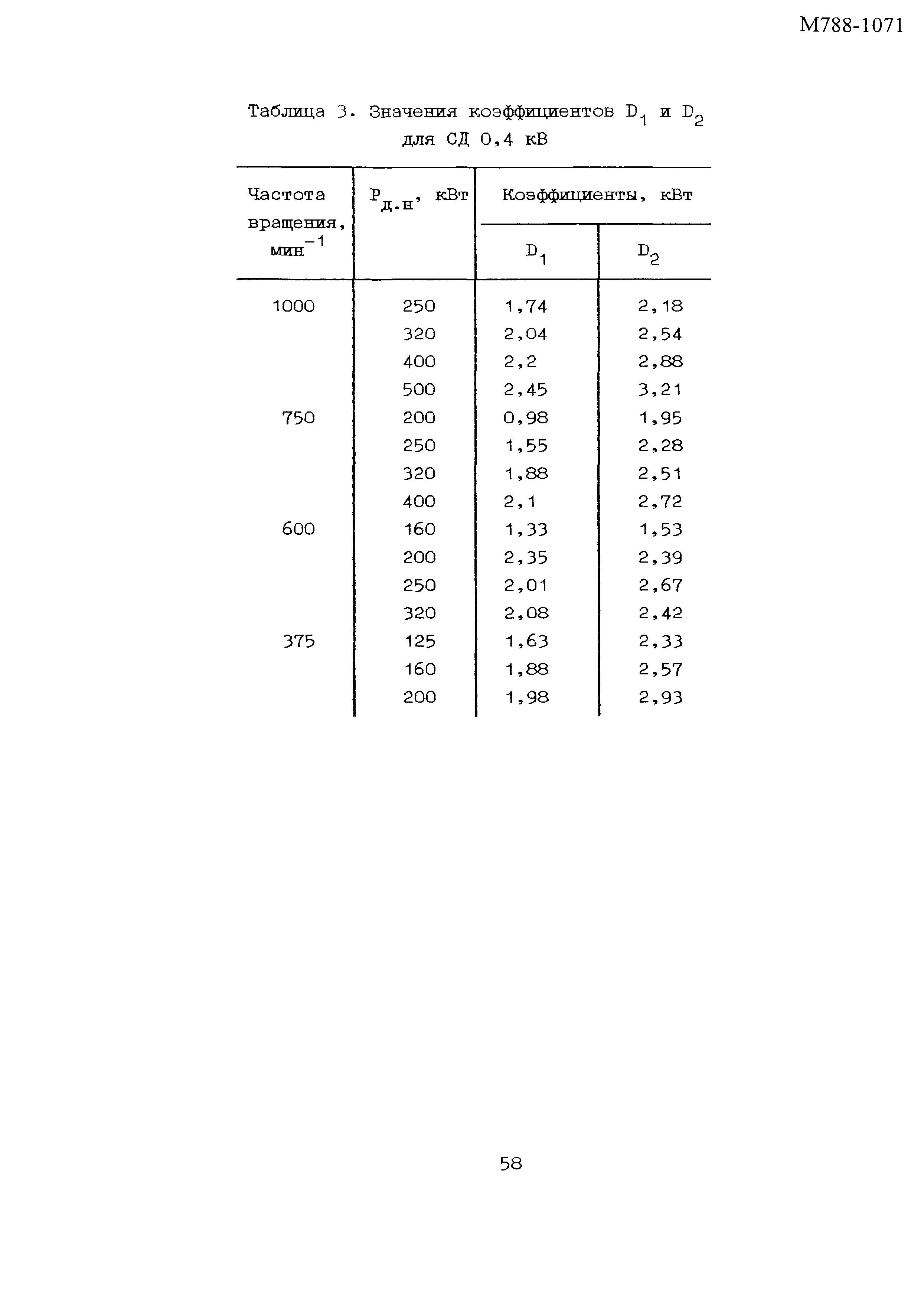 М788-1071

Таблица 3. Значения коэффициентов $D_1$ и $D_2$ для СД 0,4 кВ

| Частота вращения, мин$^{-1}$ | $P_{д.н}$, кВт | Коэффициенты, кВт $D_1$ | Коэффициенты, кВт $D_2$ |
|---|---|---|---|
| 1000 | 250 | 1,74 | 2,18 |
| | 320 | 2,04 | 2,54 |
| | 400 | 2,2 | 2,88 |
| | 500 | 2,45 | 3,21 |
| 750 | 200 | 0,98 | 1,95 |
| | 250 | 1,55 | 2,28 |
| | 320 | 1,88 | 2,51 |
| | 400 | 2,1 | 2,72 |
| 600 | 160 | 1,33 | 1,53 |
| | 200 | 2,35 | 2,39 |
| | 250 | 2,01 | 2,67 |
| | 320 | 2,08 | 2,42 |
| 375 | 125 | 1,63 | 2,33 |
| | 160 | 1,88 | 2,57 |
| | 200 | 1,98 | 2,93 |

58